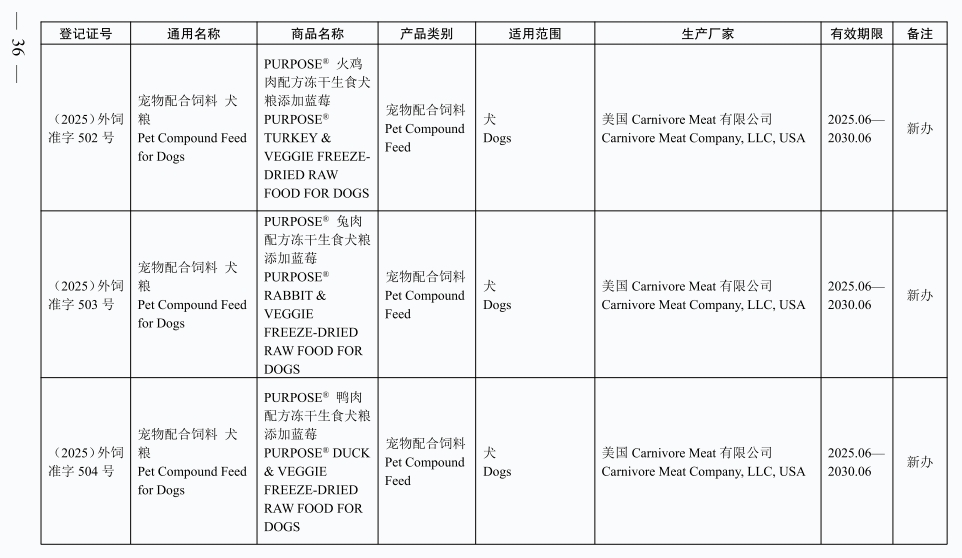 — 36 —

| 登记证号 | 通用名称 | 商品名称 | 产品类别 | 适用范围 | 生产厂家 | 有效期限 | 备注 |
|---|---|---|---|---|---|---|---|
| （2025）外饲准字 502 号 | 宠物配合饲料 犬粮 Pet Compound Feed for Dogs | PURPOSE® 火鸡肉配方冻干生食犬粮添加蓝莓 PURPOSE® TURKEY & VEGGIE FREEZE-DRIED RAW FOOD FOR DOGS | 宠物配合饲料 Pet Compound Feed | 犬 Dogs | 美国 Carnivore Meat 有限公司 Carnivore Meat Company, LLC, USA | 2025.06—2030.06 | 新办 |
| （2025）外饲准字 503 号 | 宠物配合饲料 犬粮 Pet Compound Feed for Dogs | PURPOSE® 兔肉配方冻干生食犬粮添加蓝莓 PURPOSE® RABBIT & VEGGIE FREEZE-DRIED RAW FOOD FOR DOGS | 宠物配合饲料 Pet Compound Feed | 犬 Dogs | 美国 Carnivore Meat 有限公司 Carnivore Meat Company, LLC, USA | 2025.06—2030.06 | 新办 |
| （2025）外饲准字 504 号 | 宠物配合饲料 犬粮 Pet Compound Feed for Dogs | PURPOSE® 鸭肉配方冻干生食犬粮添加蓝莓 PURPOSE® DUCK & VEGGIE FREEZE-DRIED RAW FOOD FOR DOGS | 宠物配合饲料 Pet Compound Feed | 犬 Dogs | 美国 Carnivore Meat 有限公司 Carnivore Meat Company, LLC, USA | 2025.06—2030.06 | 新办 |